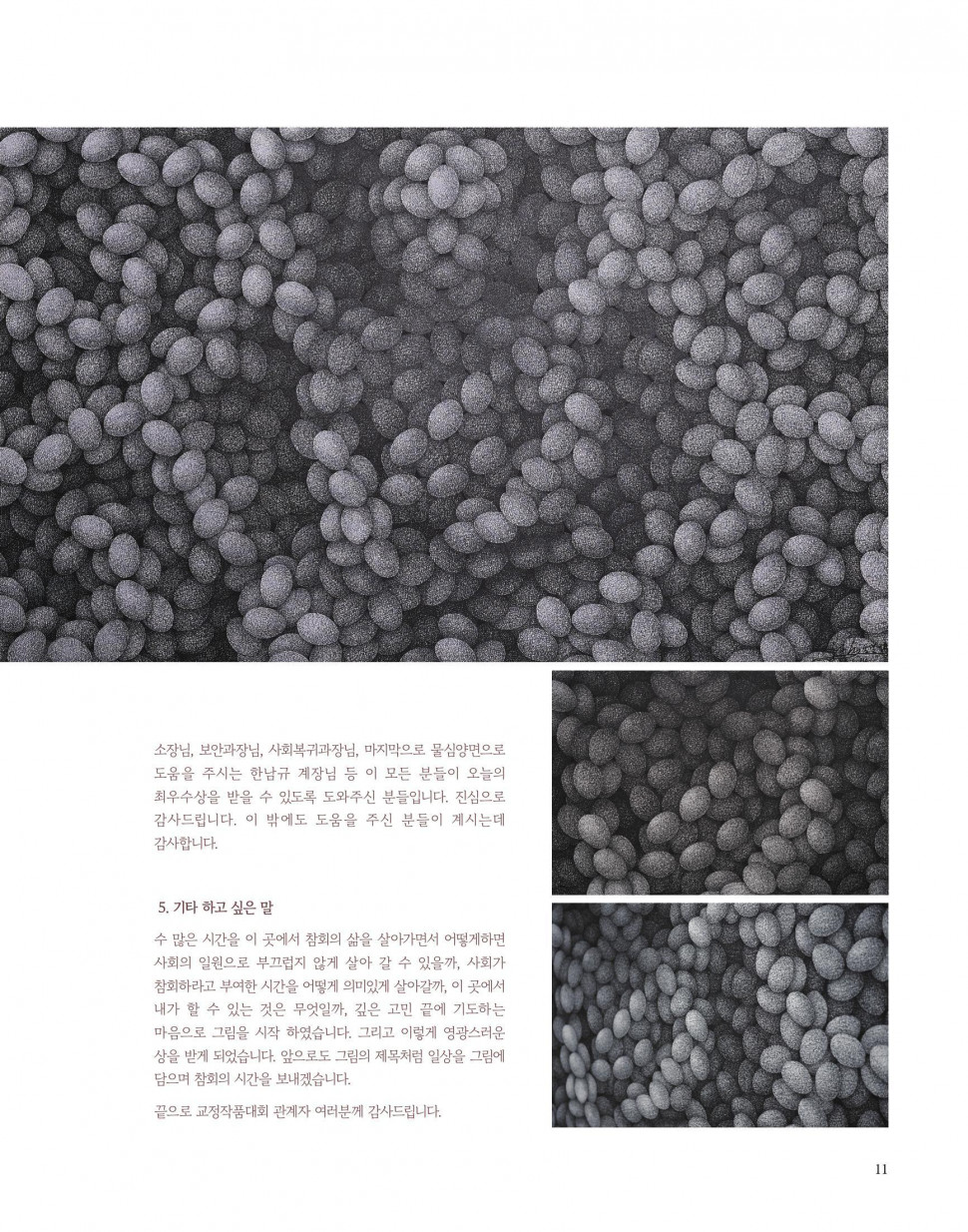 소장님, 보안과장님, 사회복귀과장님, 마지막으로 물심양면으로 도움을 주시는 한남규 계장님 등 이 모든 분들이 오늘의 최우수상을 받을 수 있도록 도와주신 분들입니다. 진심으로 감사드립니다. 이 밖에도 도움을 주신 분들이 계시는데 감사합니다.

5. 기타 하고 싶은 말

수 많은 시간을 이 곳에서 참회의 삶을 살아가면서 어떻게하면 사회의 일원으로 부끄럽지 않게 살아 갈 수 있을까, 사회가 참회하라고 부여한 시간을 어떻게 의미있게 살아갈까, 이 곳에서 내가 할 수 있는 것은 무엇일까, 깊은 고민 끝에 기도하는 마음으로 그림을 시작 하였습니다. 그리고 이렇게 영광스러운 상을 받게 되었습니다. 앞으로도 그림의 제목처럼 일상을 그림에 담으며 참회의 시간을 보내겠습니다.

끝으로 교정작품대회 관계자 여러분께 감사드립니다.

11